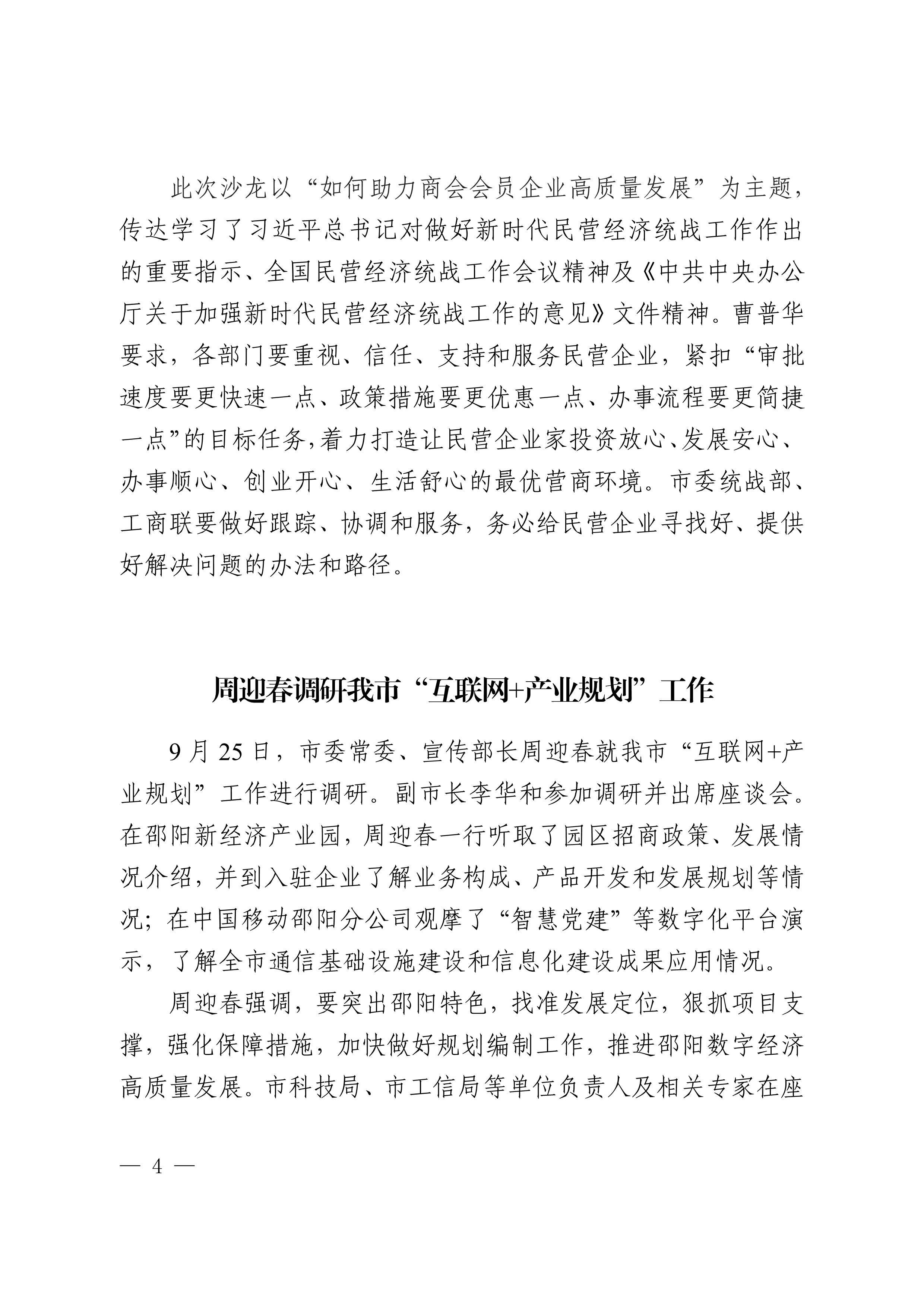 此次沙龙以“如何助力商会会员企业高质量发展”为主题，传达学习了习近平总书记对做好新时代民营经济统战工作作出的重要指示、全国民营经济统战工作会议精神及《中共中央办公厅关于加强新时代民营经济统战工作的意见》文件精神。曹普华要求，各部门要重视、信任、支持和服务民营企业，紧扣“审批速度要更快速一点、政策措施要更优惠一点、办事流程要更简捷一点”的目标任务，着力打造让民营企业家投资放心、发展安心、办事顺心、创业开心、生活舒心的最优营商环境。市委统战部、工商联要做好跟踪、协调和服务，务必给民营企业寻找好、提供好解决问题的办法和路径。

周迎春调研我市“互联网+产业规划”工作

9月25日，市委常委、宣传部长周迎春就我市“互联网+产业规划”工作进行调研。副市长李华和参加调研并出席座谈会。在邵阳新经济产业园，周迎春一行听取了园区招商政策、发展情况介绍，并到入驻企业了解业务构成、产品开发和发展规划等情况；在中国移动邵阳分公司观摩了“智慧党建”等数字化平台演示，了解全市通信基础设施建设和信息化建设成果应用情况。

周迎春强调，要突出邵阳特色，找准发展定位，狠抓项目支撑，强化保障措施，加快做好规划编制工作，推进邵阳数字经济高质量发展。市科技局、市工信局等单位负责人及相关专家在座

— 4 —